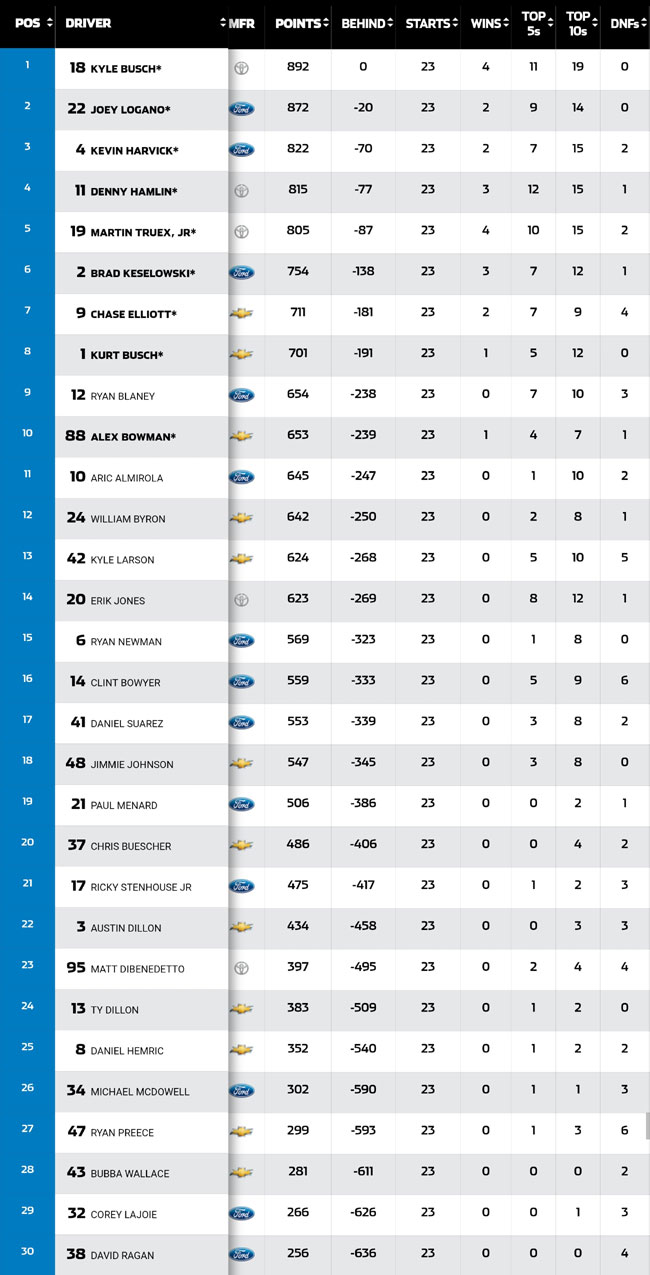 | POS | DRIVER | MFR | POINTS | BEHIND | STARTS | WINS | TOP 5s | TOP 10s | DNFs |
|---|---|---|---|---|---|---|---|---|---|
| 1 | 18 KYLE BUSCH* | | 892 | 0 | 23 | 4 | 11 | 19 | 0 |
| 2 | 22 JOEY LOGANO* | Ford | 872 | -20 | 23 | 2 | 9 | 14 | 0 |
| 3 | 4 KEVIN HARVICK* | Ford | 822 | -70 | 23 | 2 | 7 | 15 | 2 |
| 4 | 11 DENNY HAMLIN* | | 815 | -77 | 23 | 3 | 12 | 15 | 1 |
| 5 | 19 MARTIN TRUEX, JR* | | 805 | -87 | 23 | 4 | 10 | 15 | 2 |
| 6 | 2 BRAD KESELOWSKI* | Ford | 754 | -138 | 23 | 3 | 7 | 12 | 1 |
| 7 | 9 CHASE ELLIOTT* | | 711 | -181 | 23 | 2 | 7 | 9 | 4 |
| 8 | 1 KURT BUSCH* | | 701 | -191 | 23 | 1 | 5 | 12 | 0 |
| 9 | 12 RYAN BLANEY | Ford | 654 | -238 | 23 | 0 | 7 | 10 | 3 |
| 10 | 88 ALEX BOWMAN* | | 653 | -239 | 23 | 1 | 4 | 7 | 1 |
| 11 | 10 ARIC ALMIROLA | Ford | 645 | -247 | 23 | 0 | 1 | 10 | 2 |
| 12 | 24 WILLIAM BYRON | | 642 | -250 | 23 | 0 | 2 | 8 | 1 |
| 13 | 42 KYLE LARSON | | 624 | -268 | 23 | 0 | 5 | 10 | 5 |
| 14 | 20 ERIK JONES | | 623 | -269 | 23 | 0 | 8 | 12 | 1 |
| 15 | 6 RYAN NEWMAN | Ford | 569 | -323 | 23 | 0 | 1 | 8 | 0 |
| 16 | 14 CLINT BOWYER | Ford | 559 | -333 | 23 | 0 | 5 | 9 | 6 |
| 17 | 41 DANIEL SUAREZ | Ford | 553 | -339 | 23 | 0 | 3 | 8 | 2 |
| 18 | 48 JIMMIE JOHNSON | | 547 | -345 | 23 | 0 | 3 | 8 | 0 |
| 19 | 21 PAUL MENARD | Ford | 506 | -386 | 23 | 0 | 0 | 2 | 1 |
| 20 | 37 CHRIS BUESCHER | | 486 | -406 | 23 | 0 | 0 | 4 | 2 |
| 21 | 17 RICKY STENHOUSE JR | Ford | 475 | -417 | 23 | 0 | 1 | 2 | 3 |
| 22 | 3 AUSTIN DILLON | | 434 | -458 | 23 | 0 | 0 | 3 | 3 |
| 23 | 95 MATT DIBENEDETTO | | 397 | -495 | 23 | 0 | 2 | 4 | 4 |
| 24 | 13 TY DILLON | | 383 | -509 | 23 | 0 | 1 | 2 | 0 |
| 25 | 8 DANIEL HEMRIC | | 352 | -540 | 23 | 0 | 1 | 2 | 2 |
| 26 | 34 MICHAEL MCDOWELL | Ford | 302 | -590 | 23 | 0 | 1 | 1 | 3 |
| 27 | 47 RYAN PREECE | | 299 | -593 | 23 | 0 | 1 | 3 | 6 |
| 28 | 43 BUBBA WALLACE | | 281 | -611 | 23 | 0 | 0 | 0 | 2 |
| 29 | 32 COREY LAJOIE | Ford | 266 | -626 | 23 | 0 | 0 | 1 | 3 |
| 30 | 38 DAVID RAGAN | Ford | 256 | -636 | 23 | 0 | 0 | 0 | 4 |